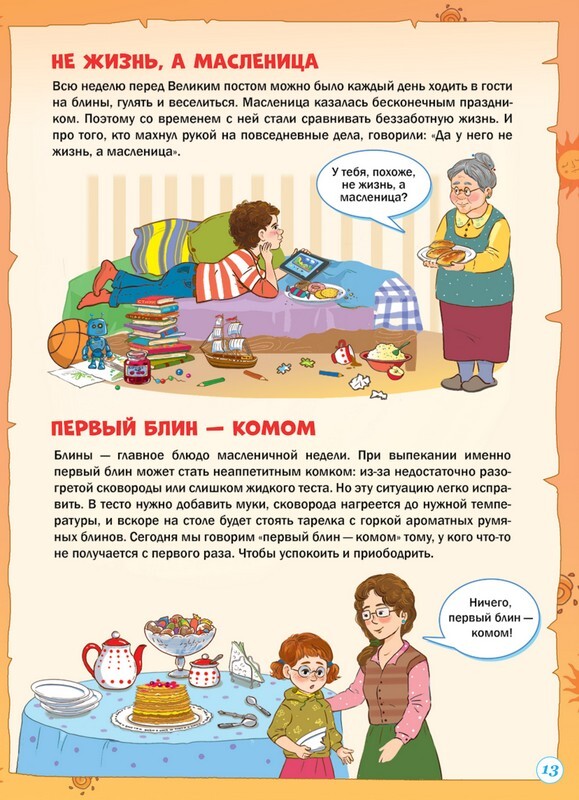 НЕ ЖИЗНЬ, А МАСЛЕНИЦА

Всю неделю перед Великим постом можно было каждый день ходить в гости на блины, гулять и веселиться. Масленица казалась бесконечным праздником. Поэтому со временем с ней стали сравнивать беззаботную жизнь. И про того, кто махнул рукой на повседневные дела, говорили: «Да у него не жизнь, а масленица».

У тебя, похоже, не жизнь, а масленица?

ПЕРВЫЙ БЛИН — КОМОМ

Блины — главное блюдо масленичной недели. При выпекании именно первый блин может стать неаппетитным комком: из-за недостаточно разогретой сковороды или слишком жидкого теста. Но эту ситуацию легко исправить. В тесто нужно добавить муки, сковорода нагреется до нужной температуры, и вскоре на столе будет стоять тарелка с горкой ароматных румяных блинов. Сегодня мы говорим «первый блин — комом» тому, у кого что-то не получается с первого раза. Чтобы успокоить и приободрить.

Ничего, первый блин — комом!

13